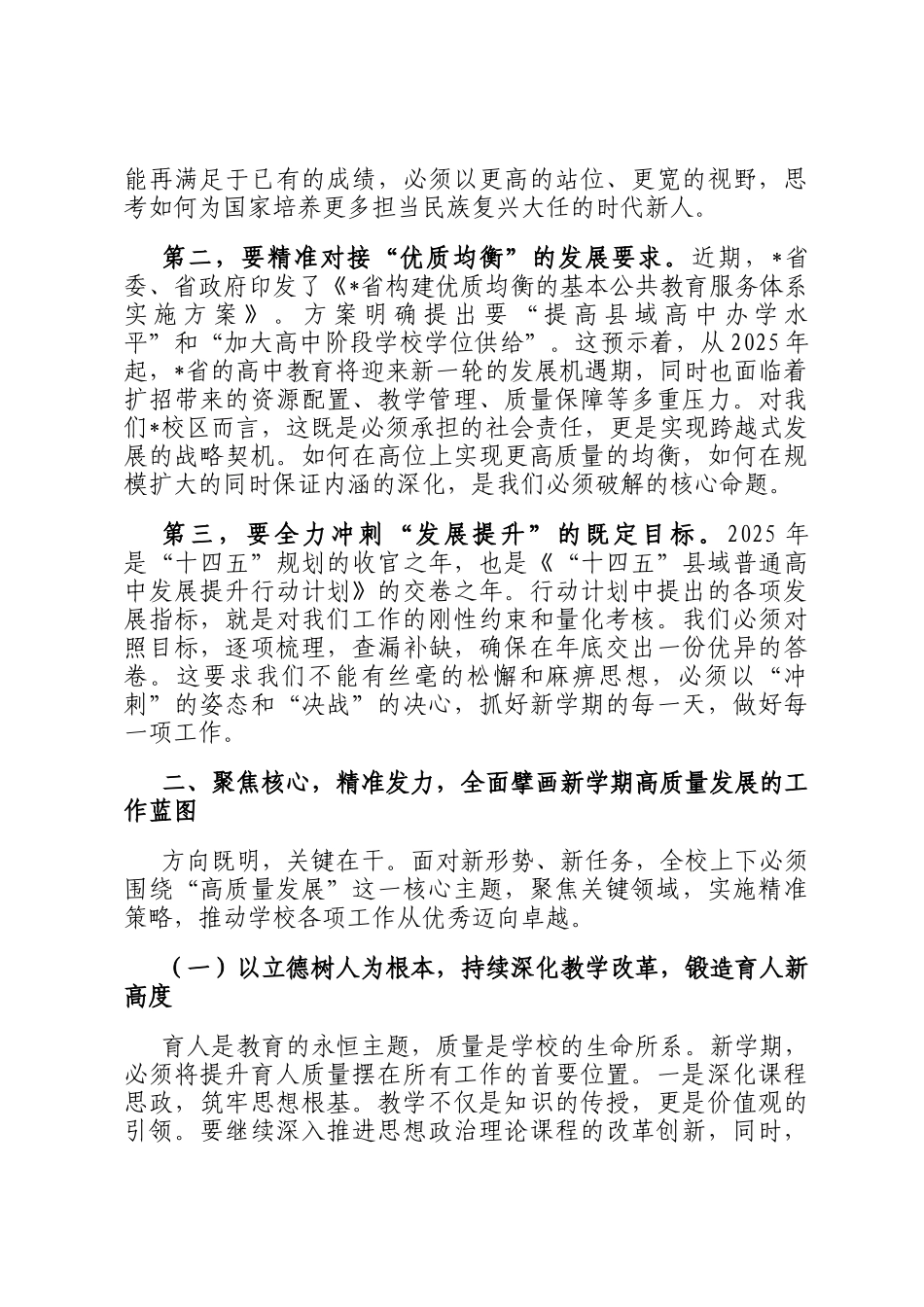 能再满足于已有的成绩，必须以更高的站位、更宽的视野，思考如何为国家培养更多担当民族复兴大任的时代新人。

第二，要精准对接“优质均衡”的发展要求。近期，*省委、省政府印发了《*省构建优质均衡的基本公共教育服务体系实施方案》。方案明确提出要“提高县域高中办学水平”和“加大高中阶段学校学位供给”。这预示着，从2025年起，*省的高中教育将迎来新一轮的发展机遇期，同时也面临着扩招带来的资源配置、教学管理、质量保障等多重压力。对我们*校区而言，这既是必须承担的社会责任，更是实现跨越式发展的战略契机。如何在高位上实现更高质量的均衡，如何在规模扩大的同时保证内涵的深化，是我们必须破解的核心命题。

第三，要全力冲刺“发展提升”的既定目标。2025年是“十四五”规划的收官之年，也是《“十四五”县域普通高中发展提升行动计划》的交卷之年。行动计划中提出的各项发展指标，就是对我们工作的刚性约束和量化考核。我们必须对照目标，逐项梳理，查漏补缺，确保在年底交出一份优异的答卷。这要求我们不能有丝毫的松懈和麻痹思想，必须以“冲刺”的姿态和“决战”的决心，抓好新学期的每一天，做好每一项工作。

二、聚焦核心，精准发力，全面擘画新学期高质量发展的工作蓝图

方向既明，关键在干。面对新形势、新任务，全校上下必须围绕“高质量发展”这一核心主题，聚焦关键领域，实施精准策略，推动学校各项工作从优秀迈向卓越。

（一）以立德树人为根本，持续深化教学改革，锻造育人新高度

育人是教育的永恒主题，质量是学校的生命所系。新学期，必须将提升育人质量摆在所有工作的首要位置。一是深化课程思政，筑牢思想根基。教学不仅是知识的传授，更是价值观的引领。要继续深入推进思想政治理论课程的改革创新，同时，